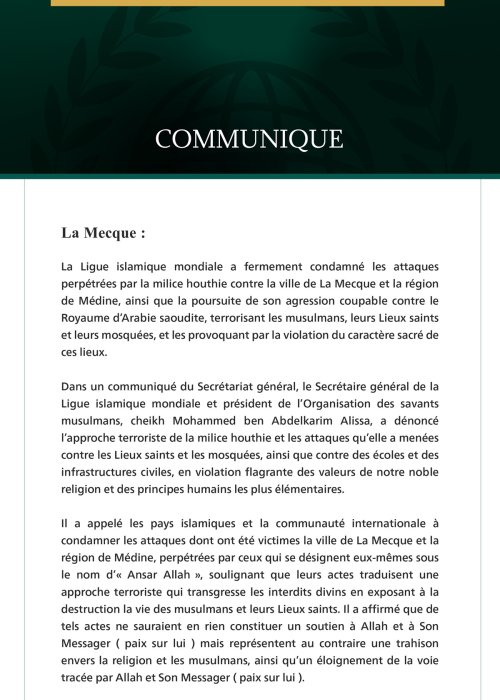 COMMUNIQUE

La Mecque :

La Ligue islamique mondiale a fermement condamné les attaques perpétrées par la milice houthie contre la ville de La Mecque et la région de Médine, ainsi que la poursuite de son agression coupable contre le Royaume d'Arabie saoudite, terrorisant les musulmans, leurs Lieux saints et leurs mosquées, et les provoquant par la violation du caractère sacré de ces lieux.

Dans un communiqué du Secrétariat général, le Secrétaire général de la Ligue islamique mondiale et président de l'Organisation des savants musulmans, cheikh Mohammed ben Abdelkarim Alissa, a dénoncé l'approche terroriste de la milice houthie et les attaques qu'elle a menées contre les Lieux saints et les mosquées, ainsi que contre des écoles et des infrastructures civiles, en violation flagrante des valeurs de notre noble religion et des principes humains les plus élémentaires.

Il a appelé les pays islamiques et la communauté internationale à condamner les attaques dont ont été victimes la ville de La Mecque et la région de Médine, perpétrées par ceux qui se désignent eux-mêmes sous le nom d'« Ansar Allah », soulignant que leurs actes traduisent une approche terroriste qui transgresse les interdits divins en exposant à la destruction la vie des musulmans et leurs Lieux saints. Il a affirmé que de tels actes ne sauraient en rien constituer un soutien à Allah et à Son Messager ( paix sur lui ) mais représentent au contraire une trahison envers la religion et les musulmans, ainsi qu'un éloignement de la voie tracée par Allah et Son Messager ( paix sur lui ).